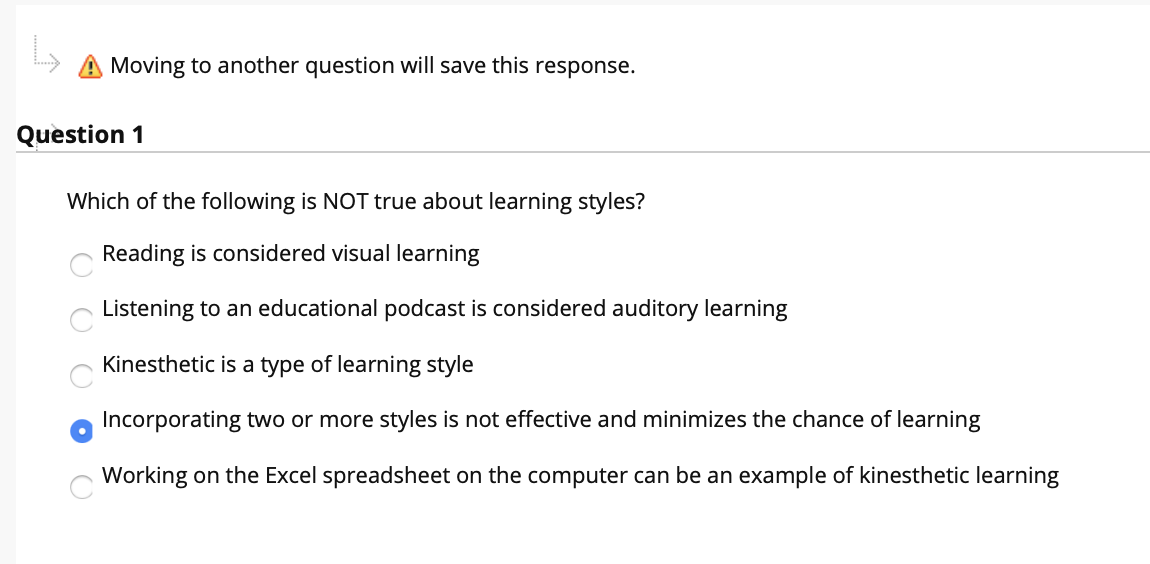 Moving to another question will save this response.

Question 1

Which of the following is NOT true about learning styles?

Reading is considered visual learning

Listening to an educational podcast is considered auditory learning

Kinesthetic is a type of learning style

Incorporating two or more styles is not effective and minimizes the chance of learning

Working on the Excel spreadsheet on the computer can be an example of kinesthetic learning